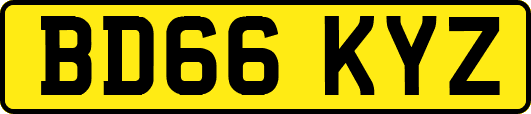 BD66 KYZ